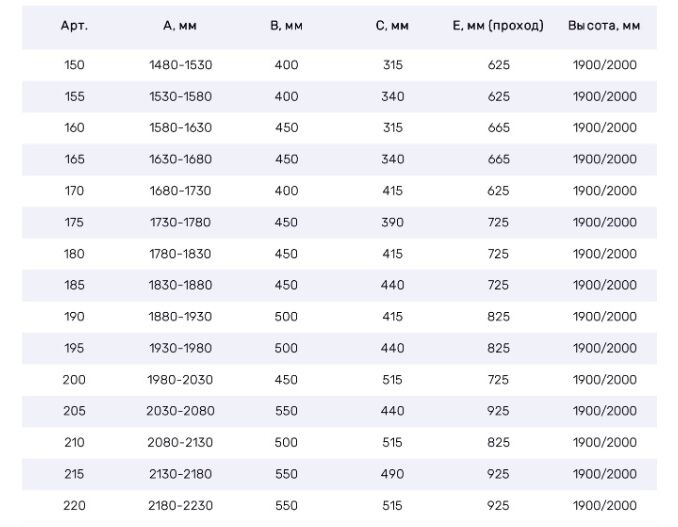 | Арт. | А, мм | В, мм | С, мм | Е, мм (проход) | Высота, мм |
|---|---|---|---|---|---|
| 150 | 1480-1530 | 400 | 315 | 625 | 1900/2000 |
| 155 | 1530-1580 | 400 | 340 | 625 | 1900/2000 |
| 160 | 1580-1630 | 450 | 315 | 665 | 1900/2000 |
| 165 | 1630-1680 | 450 | 340 | 665 | 1900/2000 |
| 170 | 1680-1730 | 400 | 415 | 625 | 1900/2000 |
| 175 | 1730-1780 | 450 | 390 | 725 | 1900/2000 |
| 180 | 1780-1830 | 450 | 415 | 725 | 1900/2000 |
| 185 | 1830-1880 | 450 | 440 | 725 | 1900/2000 |
| 190 | 1880-1930 | 500 | 415 | 825 | 1900/2000 |
| 195 | 1930-1980 | 500 | 440 | 825 | 1900/2000 |
| 200 | 1980-2030 | 450 | 515 | 725 | 1900/2000 |
| 205 | 2030-2080 | 550 | 440 | 925 | 1900/2000 |
| 210 | 2080-2130 | 500 | 515 | 825 | 1900/2000 |
| 215 | 2130-2180 | 550 | 490 | 925 | 1900/2000 |
| 220 | 2180-2230 | 550 | 515 | 925 | 1900/2000 |